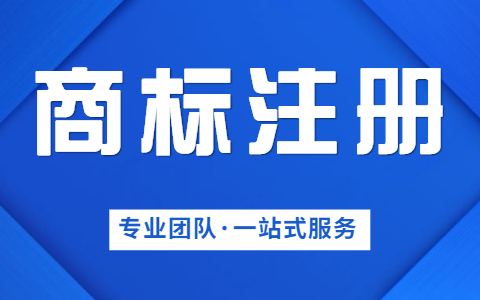 商标注册

专业团队·一站式服务